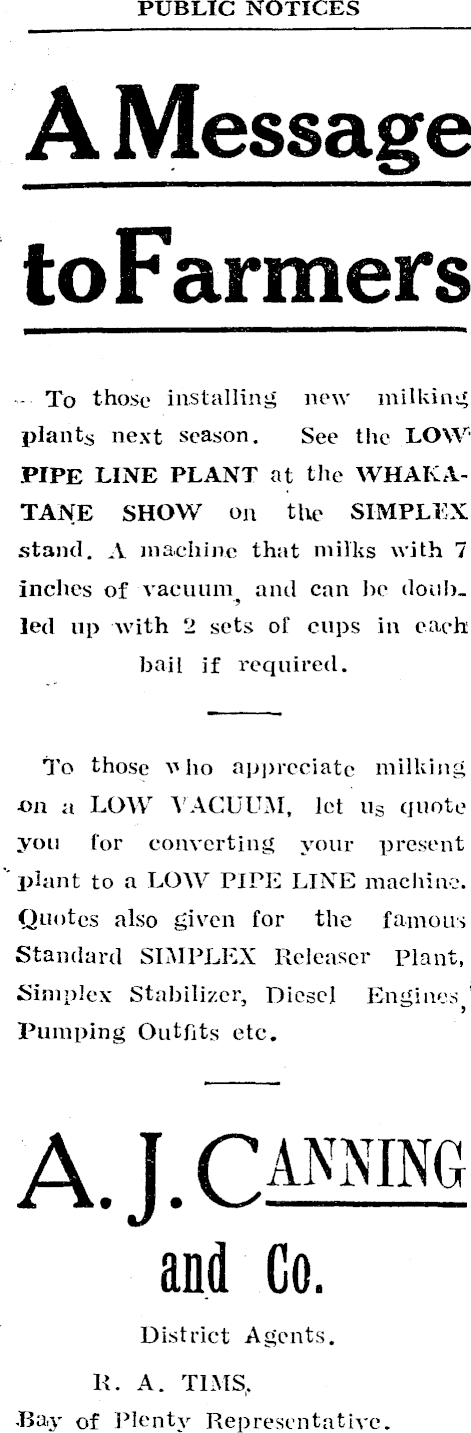 PUBLIC NOTICES

A Message toFarmers

To those installing new milking plants next season. See the LOW PIPE LINE PLANT at the WHAKATANE SHOW on the SIMPLEX stand. A machine that milks with 7 inches of vacuum, and can be doubled up with 2 sets of cups in each bail if required.

To those who appreciate milking on a LOW VACUUM, let us quote you for converting your present plant to a LOW PIPE LINE machine. Quotes also given for the famous Standard SIMPLEX Releaser Plant, Simplex Stabilizer, Diesel Engines, Pumping Outfits etc.

A. J. CANNING and Co.

District Agents.

R. A. TIMS,
Bay of Plenty Representative.